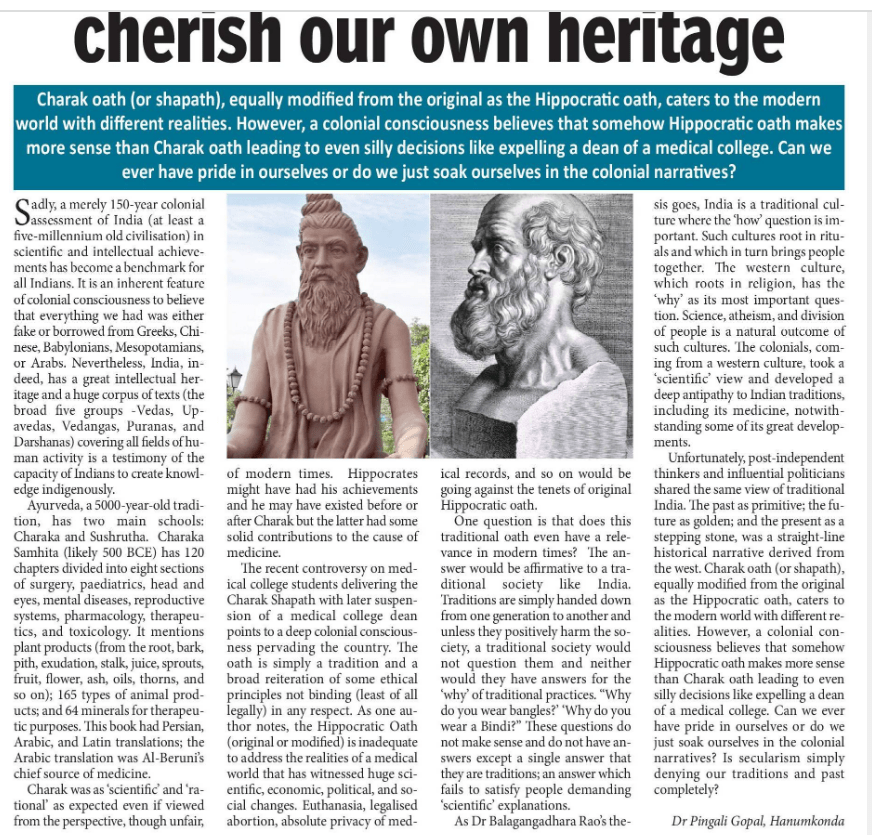 cherish our own heritage

Charak oath (or shapath), equally modified from the original as the Hippocratic oath, caters to the modern world with different realities. However, a colonial consciousness believes that somehow Hippocratic oath makes more sense than Charak oath leading to even silly decisions like expelling a dean of a medical college. Can we ever have pride in ourselves or do we just soak ourselves in the colonial narratives?

Sadly, a merely 150-year colonial assessment of India (at least a five-millennium old civilisation) in scientific and intellectual achievements has become a benchmark for all Indians. It is an inherent feature of colonial consciousness to believe that everything we had was either fake or borrowed from Greeks, Chinese, Babylonians, Mesopotamians, or Arabs. Nevertheless, India, indeed, has a great intellectual heritage and a huge corpus of texts (the broad five groups -Vedas, Upavedas, Vedangas, Puranas, and Darshanas) covering all fields of human activity is a testimony of the capacity of Indians to create knowledge indigenously.

Ayurveda, a 5000-year-old tradition, has two main schools: Charaka and Sushrutha. Charaka Samhita (likely 500 BCE) has 120 chapters divided into eight sections of surgery, paediatrics, head and eyes, mental diseases, reproductive systems, pharmacology, therapeutics, and toxicology. It mentions plant products (from the root, bark, pith, exudation, stalk, juice, sprouts, fruit, flower, ash, oils, thorns, and so on); 165 types of animal products; and 64 minerals for therapeutic purposes. This book had Persian, Arabic, and Latin translations; the Arabic translation was Al-Beruni's chief source of medicine.

Charak was as 'scientific' and 'rational' as expected even if viewed from the perspective, though unfair, of modern times. Hippocrates might have had his achievements and he may have existed before or after Charak but the latter had some solid contributions to the cause of medicine.

The recent controversy on medical college students delivering the Charak Shapath with later suspension of a medical college dean points to a deep colonial consciousness pervading the country. The oath is simply a tradition and a broad reiteration of some ethical principles not binding (least of all legally) in any respect. As one author notes, the Hippocratic Oath (original or modified) is inadequate to address the realities of a medical world that has witnessed huge scientific, economic, political, and social changes. Euthanasia, legalised abortion, absolute privacy of medical records, and so on would be going against the tenets of original Hippocratic oath.

One question is that does this traditional oath even have a relevance in modern times? The answer would be affirmative to a traditional society like India. Traditions are simply handed down from one generation to another and unless they positively harm the society, a traditional society would not question them and neither would they have answers for the 'why' of traditional practices. "Why do you wear bangles?' 'Why do you wear a Bindi?" These questions do not make sense and do not have answers except a single answer that they are traditions; an answer which fails to satisfy people demanding 'scientific' explanations.

As Dr Balagangadhara Rao's thesis goes, India is a traditional culture where the 'how' question is important. Such cultures root in rituals and which in turn brings people together. The western culture, which roots in religion, has the 'why' as its most important question. Science, atheism, and division of people is a natural outcome of such cultures. The colonials, coming from a western culture, took a 'scientific' view and developed a deep antipathy to Indian traditions, including its medicine, notwithstanding some of its great developments.

Unfortunately, post-independent thinkers and influential politicians shared the same view of traditional India. The past as primitive; the future as golden; and the present as a stepping stone, was a straight-line historical narrative derived from the west. Charak oath (or shapath), equally modified from the original as the Hippocratic oath, caters to the modern world with different realities. However, a colonial consciousness believes that somehow Hippocratic oath makes more sense than Charak oath leading to even silly decisions like expelling a dean of a medical college. Can we ever have pride in ourselves or do we just soak ourselves in the colonial narratives? Is secularism simply denying our traditions and past completely?

Dr Pingali Gopal, Hanumkonda